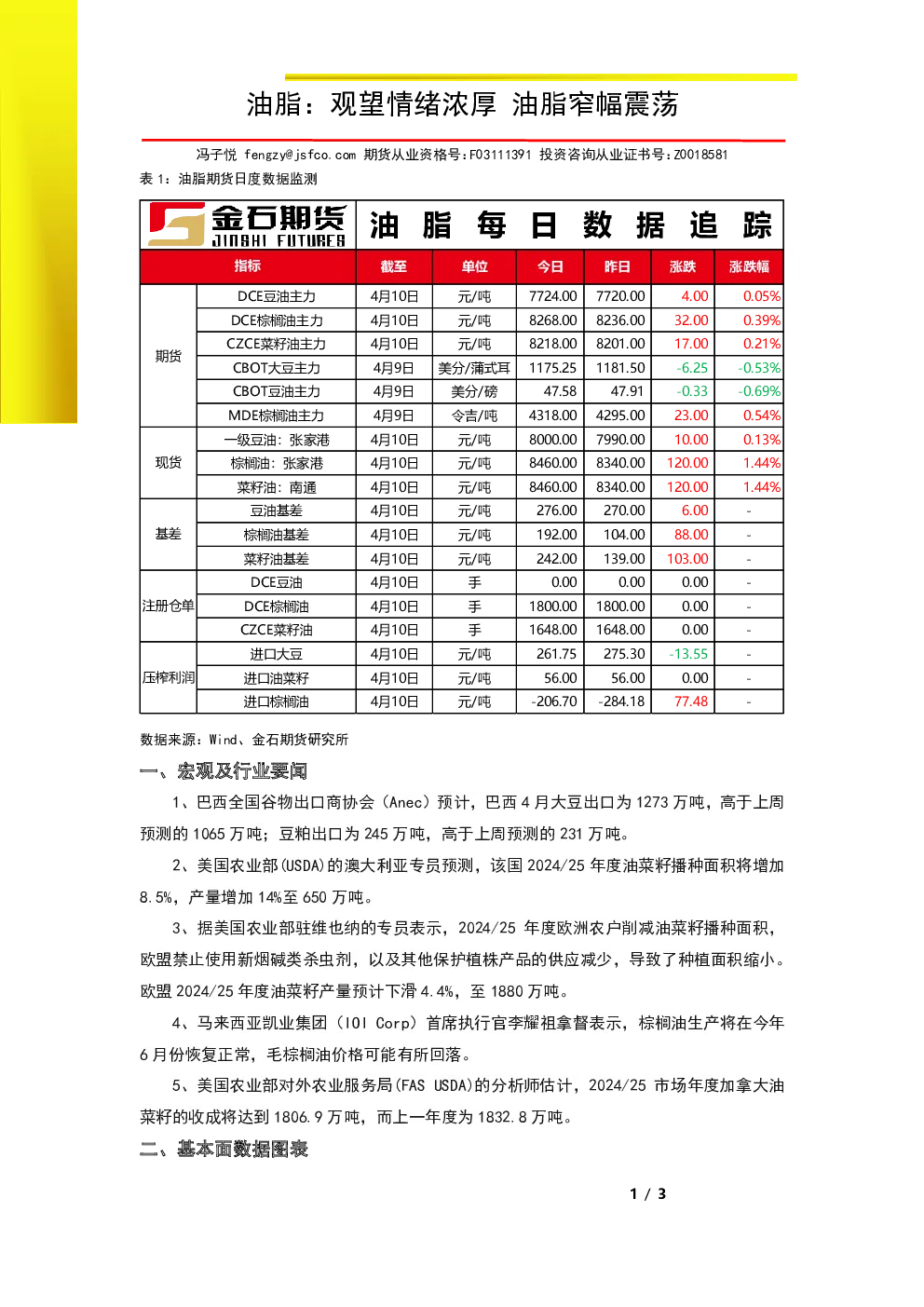 油脂：观望情绪浓厚 油脂窄幅震荡

冯子悦 fengzy@jsfco.com 期货从业资格号:F03111391 投资咨询从业证书号:Z0018581

表 1：油脂期货日度数据监测

金石期货 JINSHI FUTURES 油 脂 每 日 数 据 追 踪

| 指标 | | 截至 | 单位 | 今日 | 昨日 | 涨跌 | 涨跌幅 |
|---|---|---|---|---|---|---|---|
| 期货 | DCE豆油主力 | 4月10日 | 元/吨 | 7724.00 | 7720.00 | 4.00 | 0.05% |
| | DCE棕榈油主力 | 4月10日 | 元/吨 | 8268.00 | 8236.00 | 32.00 | 0.39% |
| | CZCE菜籽油主力 | 4月10日 | 元/吨 | 8218.00 | 8201.00 | 17.00 | 0.21% |
| | CBOT大豆主力 | 4月9日 | 美分/蒲式耳 | 1175.25 | 1181.50 | -6.25 | -0.53% |
| | CBOT豆油主力 | 4月9日 | 美分/磅 | 47.58 | 47.91 | -0.33 | -0.69% |
| | MDE棕榈油主力 | 4月9日 | 令吉/吨 | 4318.00 | 4295.00 | 23.00 | 0.54% |
| 现货 | 一级豆油：张家港 | 4月10日 | 元/吨 | 8000.00 | 7990.00 | 10.00 | 0.13% |
| | 棕榈油：张家港 | 4月10日 | 元/吨 | 8460.00 | 8340.00 | 120.00 | 1.44% |
| | 菜籽油：南通 | 4月10日 | 元/吨 | 8460.00 | 8340.00 | 120.00 | 1.44% |
| 基差 | 豆油基差 | 4月10日 | 元/吨 | 276.00 | 270.00 | 6.00 | - |
| | 棕榈油基差 | 4月10日 | 元/吨 | 192.00 | 104.00 | 88.00 | - |
| | 菜籽油基差 | 4月10日 | 元/吨 | 242.00 | 139.00 | 103.00 | - |
| 注册仓单 | DCE豆油 | 4月10日 | 手 | 0.00 | 0.00 | 0.00 | - |
| | DCE棕榈油 | 4月10日 | 手 | 1800.00 | 1800.00 | 0.00 | - |
| | CZCE菜籽油 | 4月10日 | 手 | 1648.00 | 1648.00 | 0.00 | - |
| 压榨利润 | 进口大豆 | 4月10日 | 元/吨 | 261.75 | 275.30 | -13.55 | - |
| | 进口油菜籽 | 4月10日 | 元/吨 | 56.00 | 56.00 | 0.00 | - |
| | 进口棕榈油 | 4月10日 | 元/吨 | -206.70 | -284.18 | 77.48 | - |

数据来源：Wind、金石期货研究所

一、宏观及行业要闻

1、巴西全国谷物出口商协会（Anec）预计，巴西 4 月大豆出口为 1273 万吨，高于上周预测的 1065 万吨；豆粕出口为 245 万吨，高于上周预测的 231 万吨。

2、美国农业部(USDA)的澳大利亚专员预测，该国 2024/25 年度油菜籽播种面积将增加 8.5%，产量增加 14%至 650 万吨。

3、据美国农业部驻维也纳的专员表示，2024/25 年度欧洲农户削减油菜籽播种面积，欧盟禁止使用新烟碱类杀虫剂，以及其他保护植株产品的供应减少，导致了种植面积缩小。欧盟 2024/25 年度油菜籽产量预计下滑 4.4%，至 1880 万吨。

4、马来西亚凯业集团（IOI Corp）首席执行官李耀祖拿督表示，棕榈油生产将在今年 6 月份恢复正常，毛棕榈油价格可能有所回落。

5、美国农业部对外农业服务局(FAS USDA)的分析师估计，2024/25 市场年度加拿大油菜籽的收成将达到 1806.9 万吨，而上一年度为 1832.8 万吨。

二、基本面数据图表

1 / 3